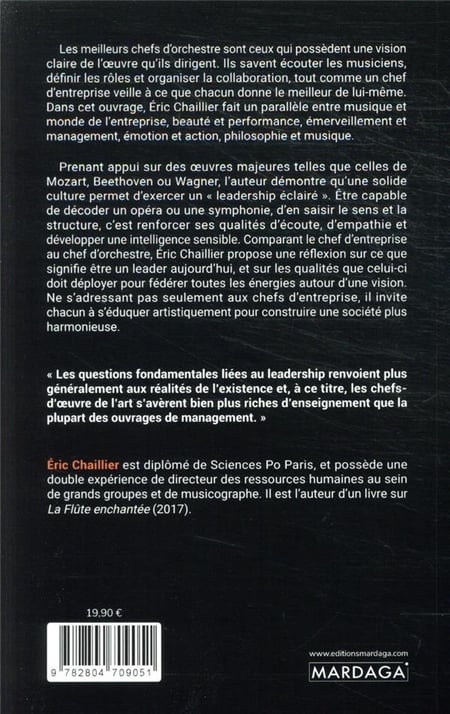 Les meilleurs chefs d'orchestre sont ceux qui possèdent une vision claire de l'œuvre qu'ils dirigent. Ils savent écouter les musiciens, définir les rôles et organiser la collaboration, tout comme un chef d'entreprise veille à ce que chacun donne le meilleur de lui-même. Dans cet ouvrage, Éric Chaillier fait un parallèle entre musique et monde de l'entreprise, beauté et performance, émerveillement et management, émotion et action, philosophie et musique.

Prenant appui sur des œuvres majeures telles que celles de Mozart, Beethoven ou Wagner, l'auteur démontre qu'une solide culture permet d'exercer un « leadership éclairé ». Être capable de décoder un opéra ou une symphonie, d'en saisir le sens et la structure, c'est renforcer ses qualités d'écoute, d'empathie et développer une intelligence sensible. Comparant le chef d'entreprise au chef d'orchestre, Éric Chaillier propose une réflexion sur ce que signifie être un leader aujourd'hui, et sur les qualités que celui-ci doit déployer pour fédérer toutes les énergies autour d'une vision. Ne s'adressant pas seulement aux chefs d'entreprise, il invite chacun à s'éduquer artistiquement pour construire une société plus harmonieuse.

« Les questions fondamentales liées au leadership renvoient plus généralement aux réalités de l'existence et, à ce titre, les chefs-d'œuvre de l'art s'avèrent bien plus riches d'enseignement que la plupart des ouvrages de management. »

Éric Chaillier est diplômé de Sciences Po Paris, et possède une double expérience de directeur des ressources humaines au sein de grands groupes et de musicographe. Il est l'auteur d'un livre sur La Flûte enchantée (2017).

19,90 €

9 782804 709051

www.editionsmardaga.com

MARDAGA